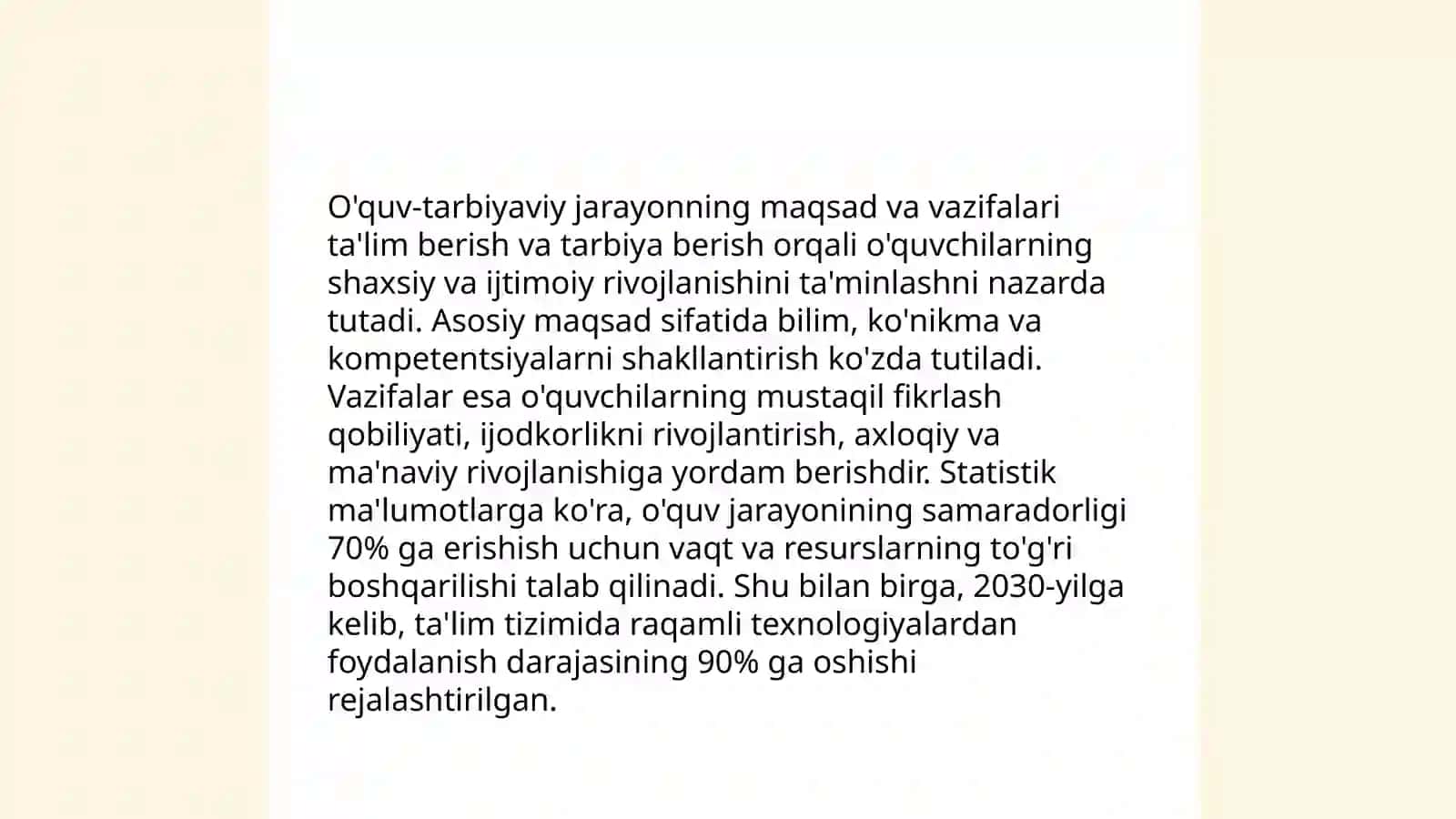 O'quv-tarbiyaviy jarayonning maqsad va vazifalari ta'lim berish va tarbiya berish orqali o'quvchilarning shaxsiy va ijtimoiy rivojlanishini ta'minlashni nazarda tutadi. Asosiy maqsad sifatida bilim, ko'nikma va kompetentsiyalarni shakllantirish ko'zda tutiladi. Vazifalar esa o'quvchilarning mustaqil fikrlash qobiliyati, ijodkorlikni rivojlantirish, axloqiy va ma'naviy rivojlanishiga yordam berishdir. Statistik ma'lumotlarga ko'ra, o'quv jarayonining samaradorligi 70% ga erishish uchun vaqt va resurslarning to'g'ri boshqarilishi talab qilinadi. Shu bilan birga, 2030-yilga kelib, ta'lim tizimida raqamli texnologiyalardan foydalanish darajasining 90% ga oshishi rejalashtirilgan.